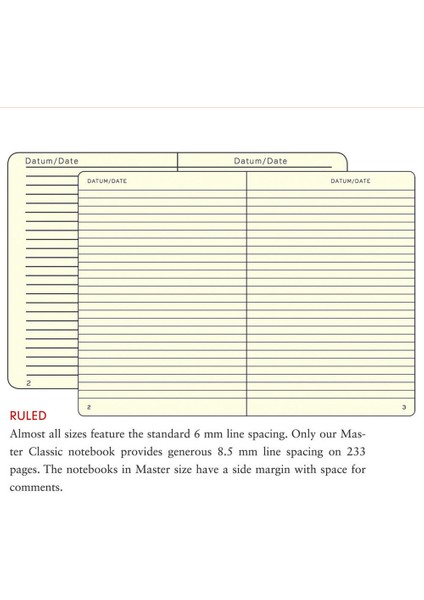 Datum/Date

Datum/Date

DATUM/DATE

DATUM/DATE

2

2

3

RULED

Almost all sizes feature the standard 6 mm line spacing. Only our Master Classic notebook provides generous 8.5 mm line spacing on 233 pages. The notebooks in Master size have a side margin with space for comments.